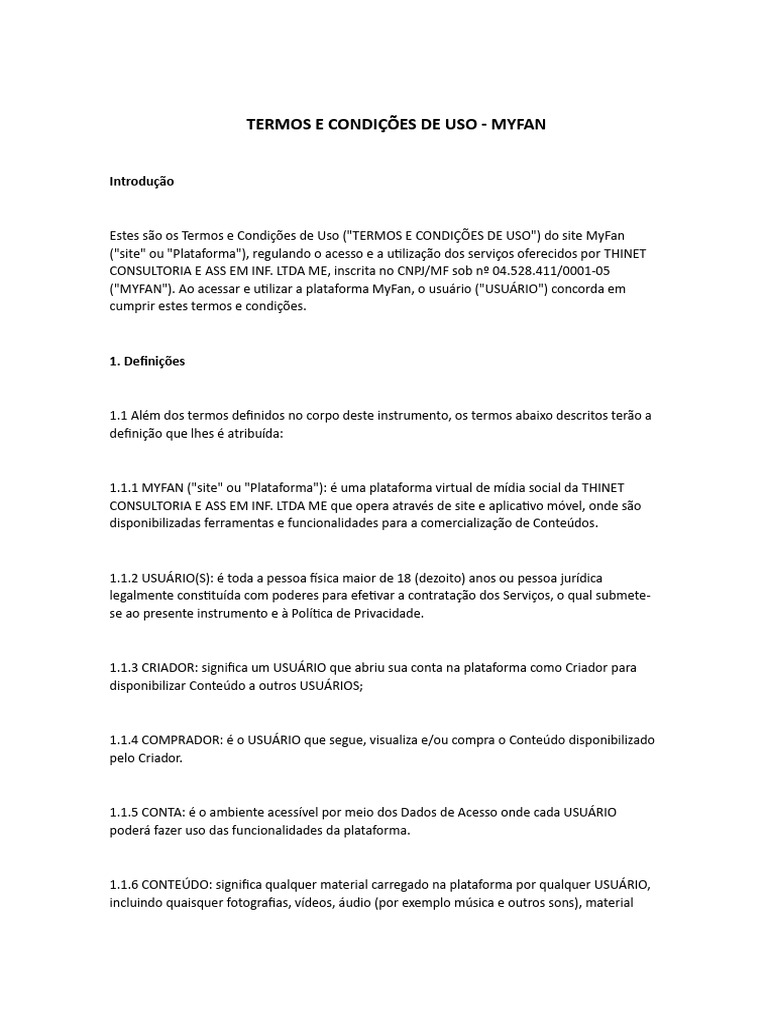 TERMOS E CONDIÇÕES DE USO - MYFAN

Introdução

Estes são os Termos e Condições de Uso ("TERMOS E CONDIÇÕES DE USO") do site MyFan ("site" ou "Plataforma"), regulando o acesso e a utilização dos serviços oferecidos por THINET CONSULTORIA E ASS EM INF. LTDA ME, inscrita no CNPJ/MF sob nº 04.528.411/0001-05 ("MYFAN"). Ao acessar e utilizar a plataforma MyFan, o usuário ("USUÁRIO") concorda em cumprir estes termos e condições.

1. Definições

1.1 Além dos termos definidos no corpo deste instrumento, os termos abaixo descritos terão a definição que lhes é atribuída:

1.1.1 MYFAN ("site" ou "Plataforma"): é uma plataforma virtual de mídia social da THINET CONSULTORIA E ASS EM INF. LTDA ME que opera através de site e aplicativo móvel, onde são disponibilizadas ferramentas e funcionalidades para a comercialização de Conteúdos.

1.1.2 USUÁRIO(S): é toda a pessoa física maior de 18 (dezoito) anos ou pessoa jurídica legalmente constituída com poderes para efetivar a contratação dos Serviços, o qual submete-se ao presente instrumento e à Política de Privacidade.

1.1.3 CRIADOR: significa um USUÁRIO que abriu sua conta na plataforma como Criador para disponibilizar Conteúdo a outros USUÁRIOS;

1.1.4 COMPRADOR: é o USUÁRIO que segue, visualiza e/ou compra o Conteúdo disponibilizado pelo Criador.

1.1.5 CONTA: é o ambiente acessível por meio dos Dados de Acesso onde cada USUÁRIO poderá fazer uso das funcionalidades da plataforma.

1.1.6 CONTEÚDO: significa qualquer material carregado na plataforma por qualquer USUÁRIO, incluindo quaisquer fotografias, vídeos, áudio (por exemplo música e outros sons), material